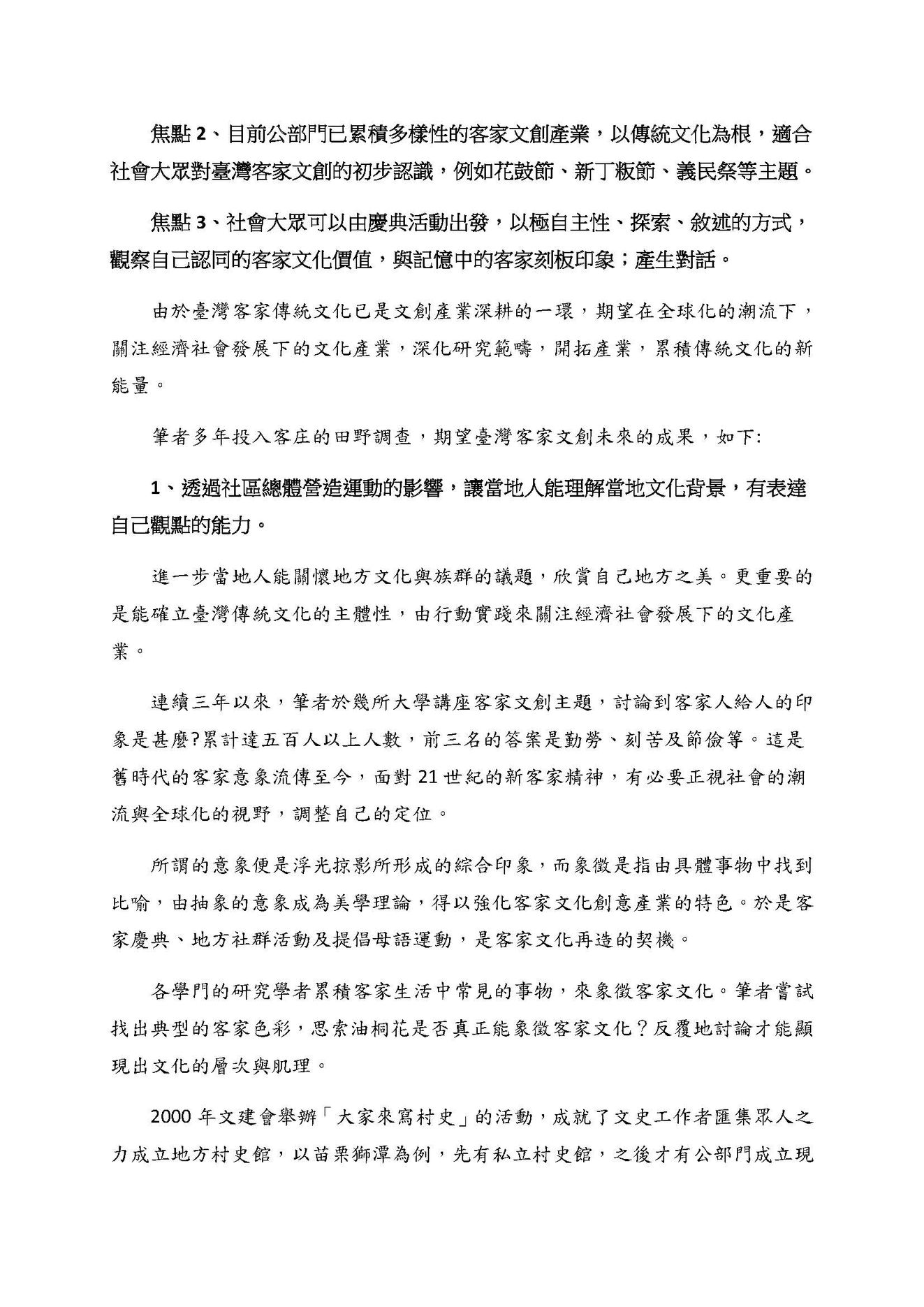 焦點 2、目前公部門已累積多樣性的客家文創產業，以傳統文化為根，適合社會大眾對臺灣客家文創的初步認識，例如花鼓節、新丁粄節、義民祭等主題。

焦點 3、社會大眾可以由慶典活動出發，以極自主性、探索、敘述的方式，觀察自己認同的客家文化價值，與記憶中的客家刻板印象；產生對話。

由於臺灣客家傳統文化已是文創產業深耕的一環，期望在全球化的潮流下，關注經濟社會發展下的文化產業，深化研究範疇，開拓產業，累積傳統文化的新能量。

筆者多年投入客庄的田野調查，期望臺灣客家文創未來的成果，如下:

1、透過社區總體營造運動的影響，讓當地人能理解當地文化背景，有表達自己觀點的能力。

進一步當地人能關懷地方文化與族群的議題，欣賞自己地方之美。更重要的是能確立臺灣傳統文化的主體性，由行動實踐來關注經濟社會發展下的文化產業。

連續三年以來，筆者於幾所大學講座客家文創主題，討論到客家人給人的印象是甚麼?累計達五百人以上人數，前三名的答案是勤勞、刻苦及節儉等。這是舊時代的客家意象流傳至今，面對 21 世紀的新客家精神，有必要正視社會的潮流與全球化的視野，調整自己的定位。

所謂的意象便是浮光掠影所形成的綜合印象，而象徵是指由具體事物中找到比喻，由抽象的意象成為美學理論，得以強化客家文化創意產業的特色。於是客家慶典、地方社群活動及提倡母語運動，是客家文化再造的契機。

各學門的研究學者累積客家生活中常見的事物，來象徵客家文化。筆者嘗試找出典型的客家色彩，思索油桐花是否真正能象徵客家文化？反覆地討論才能顯現出文化的層次與肌理。

2000 年文建會舉辦「大家來寫村史」的活動，成就了文史工作者匯集眾人之力成立地方村史館，以苗栗獅潭為例，先有私立村史館，之後才有公部門成立現